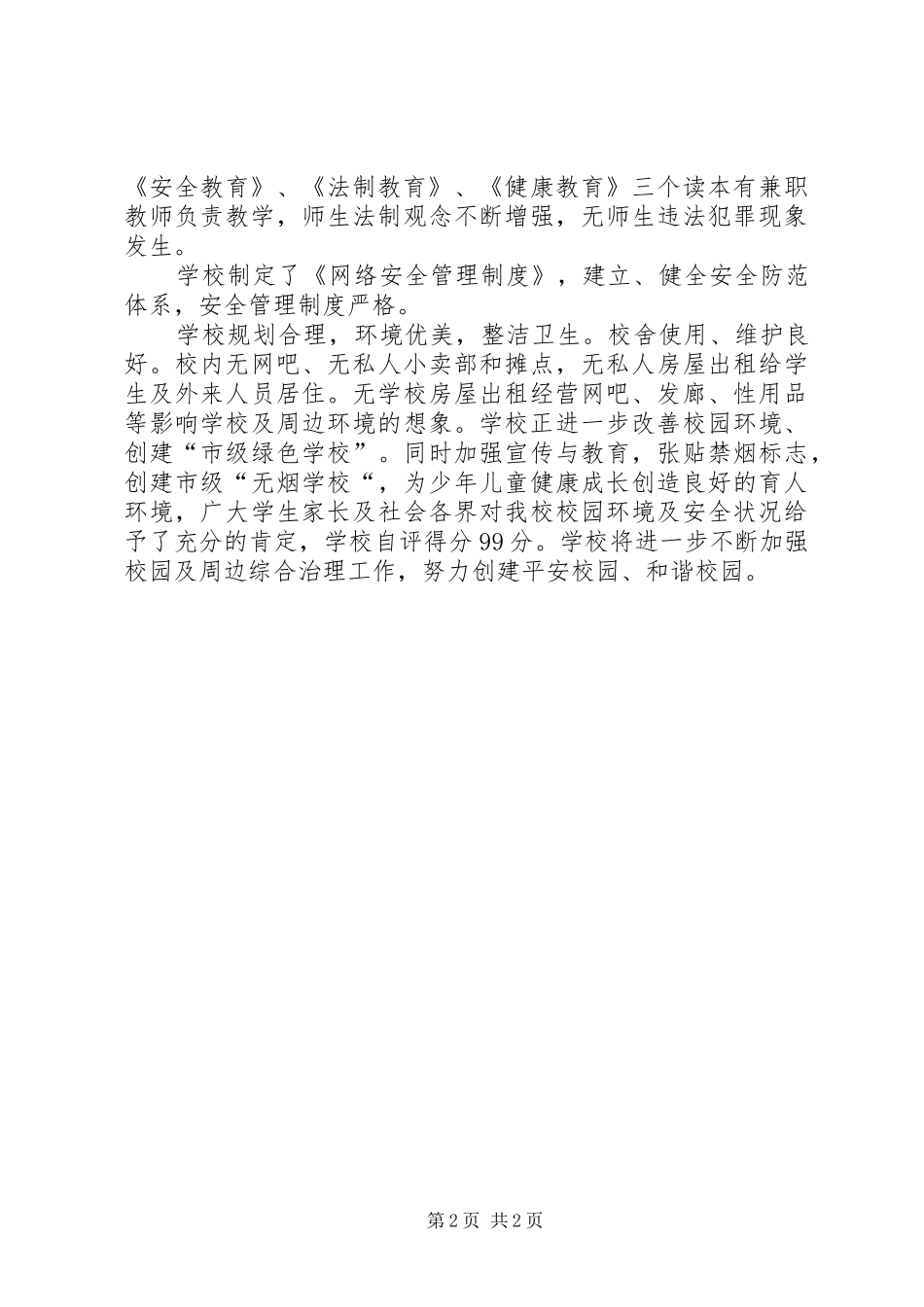 《安全教育》、《法制教育》、《健康教育》三个读本有兼职教师负责教学，师生法制观念不断增强，无师生违法犯罪现象发生。

学校制定了《网络安全管理制度》，建立、健全安全防范体系，安全管理制度严格。

学校规划合理，环境优美，整洁卫生。校舍使用、维护良好。校内无网吧、无私人小卖部和摊点，无私人房屋出租给学生及外来人员居住。无学校房屋出租经营网吧、发廊、性用品等影响学校及周边环境的想象。学校正进一步改善校园环境、创建“市级绿色学校”。同时加强宣传与教育，张贴禁烟标志，创建市级“无烟学校“，为少年儿童健康成长创造良好的育人环境，广大学生家长及社会各界对我校校园环境及安全状况给予了充分的肯定，学校自评得分99分。学校将进一步不断加强校园及周边综合治理工作，努力创建平安校园、和谐校园。

第2页 共2页